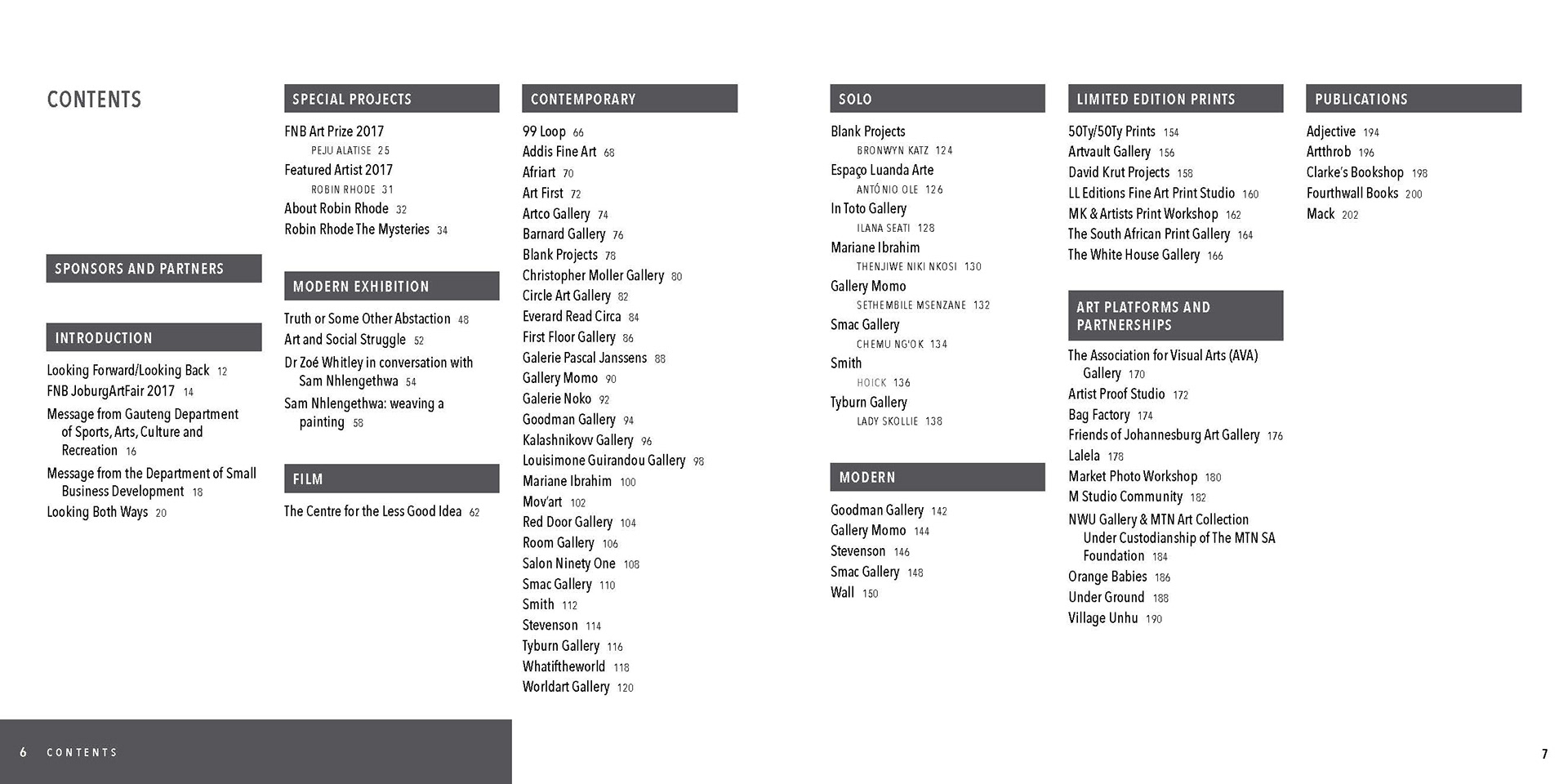 CONTENTS

SPONSORS AND PARTNERS

INTRODUCTION

Looking Forward/Looking Back 12
FNB JoburgArtFair 2017 14
Message from Gauteng Department of Sports, Arts, Culture and Recreation 16
Message from the Department of Small Business Development 18
Looking Both Ways 20

SPECIAL PROJECTS

FNB Art Prize 2017
PEJU ALATISE 25
Featured Artist 2017
ROBIN RHODE 31
About Robin Rhode 32
Robin Rhode The Mysteries 34

MODERN EXHIBITION

Truth or Some Other Abstaction 48
Art and Social Struggle 52
Dr Zoé Whitley in conversation with Sam Nhlengethwa 54
Sam Nhlengethwa: weaving a painting 58

FILM

The Centre for the Less Good Idea 62

CONTEMPORARY

99 Loop 66
Addis Fine Art 68
Afriart 70
Art First 72
Artco Gallery 74
Barnard Gallery 76
Blank Projects 78
Christopher Moller Gallery 80
Circle Art Gallery 82
Everard Read Circa 84
First Floor Gallery 86
Galerie Pascal Janssens 88
Gallery Momo 90
Galerie Noko 92
Goodman Gallery 94
Kalashnikovv Gallery 96
Louisimone Guirandou Gallery 98
Mariane Ibrahim 100
Mov'art 102
Red Door Gallery 104
Room Gallery 106
Salon Ninety One 108
Smac Gallery 110
Smith 112
Stevenson 114
Tyburn Gallery 116
Whatiftheworld 118
Worldart Gallery 120

SOLO

Blank Projects
BRONWYN KATZ 124
Espaço Luanda Arte
ANTÓNIO OLE 126
In Toto Gallery
ILANA SEATI 128
Mariane Ibrahim
THENJIWE NIKI NKOSI 130
Gallery Momo
SETHEMBILE MSENZANE 132
Smac Gallery
CHEMU NG'OK 134
Smith
HOICK 136
Tyburn Gallery
LADY SKOLLIE 138

MODERN

Goodman Gallery 142
Gallery Momo 144
Stevenson 146
Smac Gallery 148
Wall 150

LIMITED EDITION PRINTS

50Ty/50Ty Prints 154
Artvault Gallery 156
David Krut Projects 158
LL Editions Fine Art Print Studio 160
MK & Artists Print Workshop 162
The South African Print Gallery 164
The White House Gallery 166

ART PLATFORMS AND PARTNERSHIPS

The Association for Visual Arts (AVA) Gallery 170
Artist Proof Studio 172
Bag Factory 174
Friends of Johannesburg Art Gallery 176
Lalela 178
Market Photo Workshop 180
M Studio Community 182
NWU Gallery & MTN Art Collection Under Custodianship of The MTN SA Foundation 184
Orange Babies 186
Under Ground 188
Village Unhu 190

PUBLICATIONS

Adjective 194
Artthrob 196
Clarke's Bookshop 198
Fourthwall Books 200
Mack 202

6 CONTENTS

7